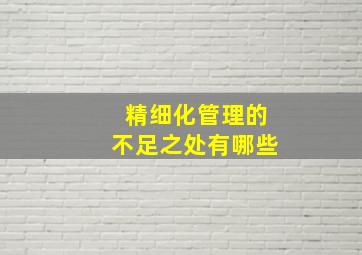 精细化管理的
不足之处有哪些